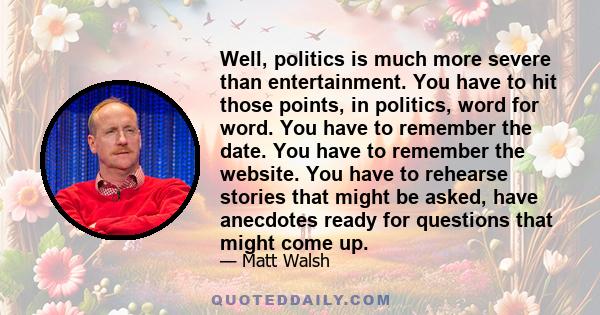 Well, politics is much more severe than entertainment. You have to hit those points, in politics, word for word. You have to remember the date. You have to remember the website. You have to rehearse stories that might be asked, have anecdotes ready for questions that might come up.

— Matt Walsh

QUOTEDDAILY.COM